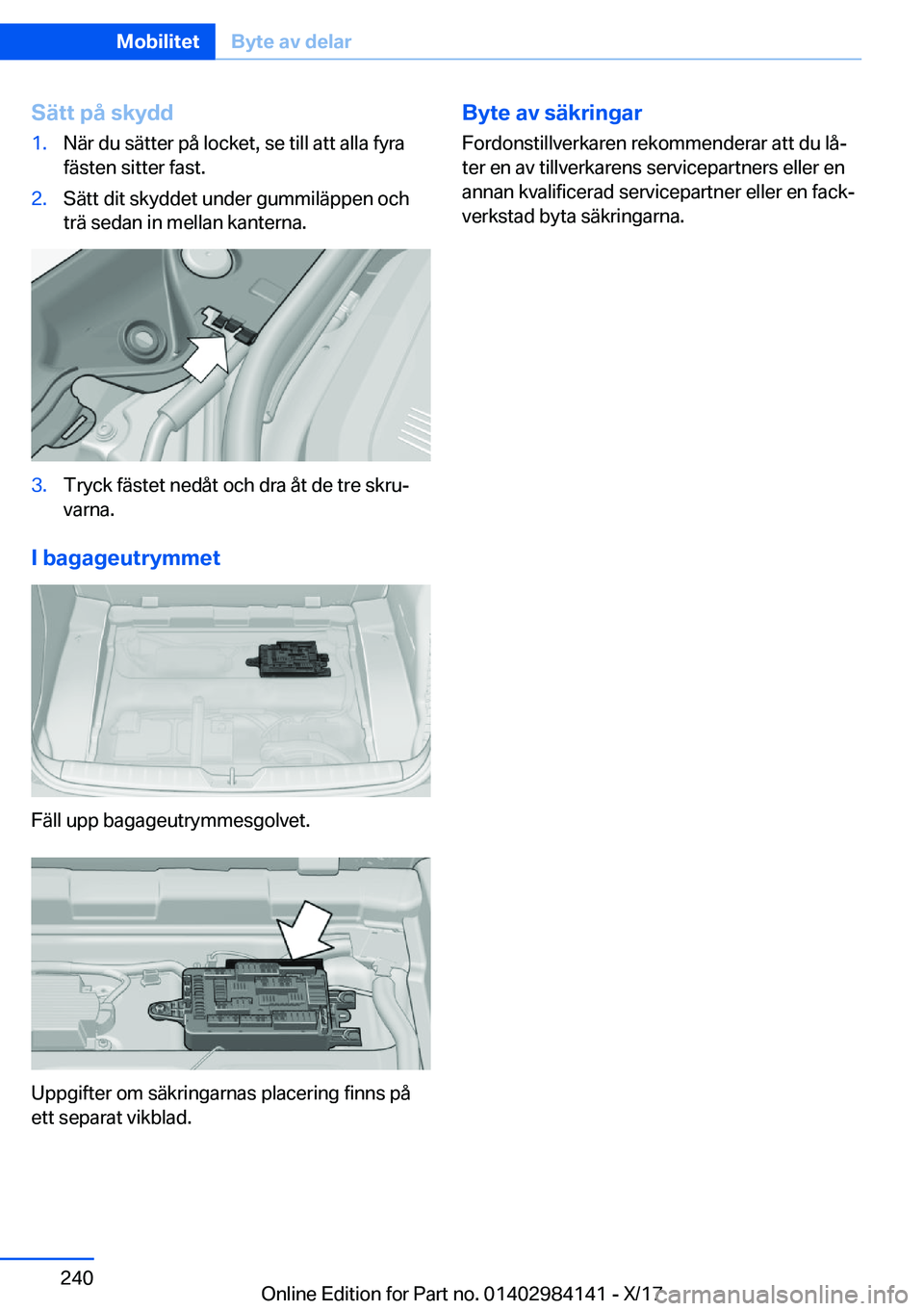 Mobilitet Byte av delar

Sätt på skydd

1. När du sätter på locket, se till att alla fyra fästen sitter fast.
2. Sätt dit skyddet under gummiläppen och trä sedan in mellan kanterna.

3. Tryck fästet nedåt och dra åt de tre skruvarna.

I bagageutrymmet

Fäll upp bagageutrymmesgolvet.

Uppgifter om säkringarnas placering finns på ett separat vikblad.

Byte av säkringar

Fordonstillverkaren rekommenderar att du låter en av tillverkarens servicepartners eller en annan kvalificerad servicepartner eller en fackverkstad byta säkringarna.

240

Online Edition for Part no. 01402984141 - X/17

carmanualsonline.info